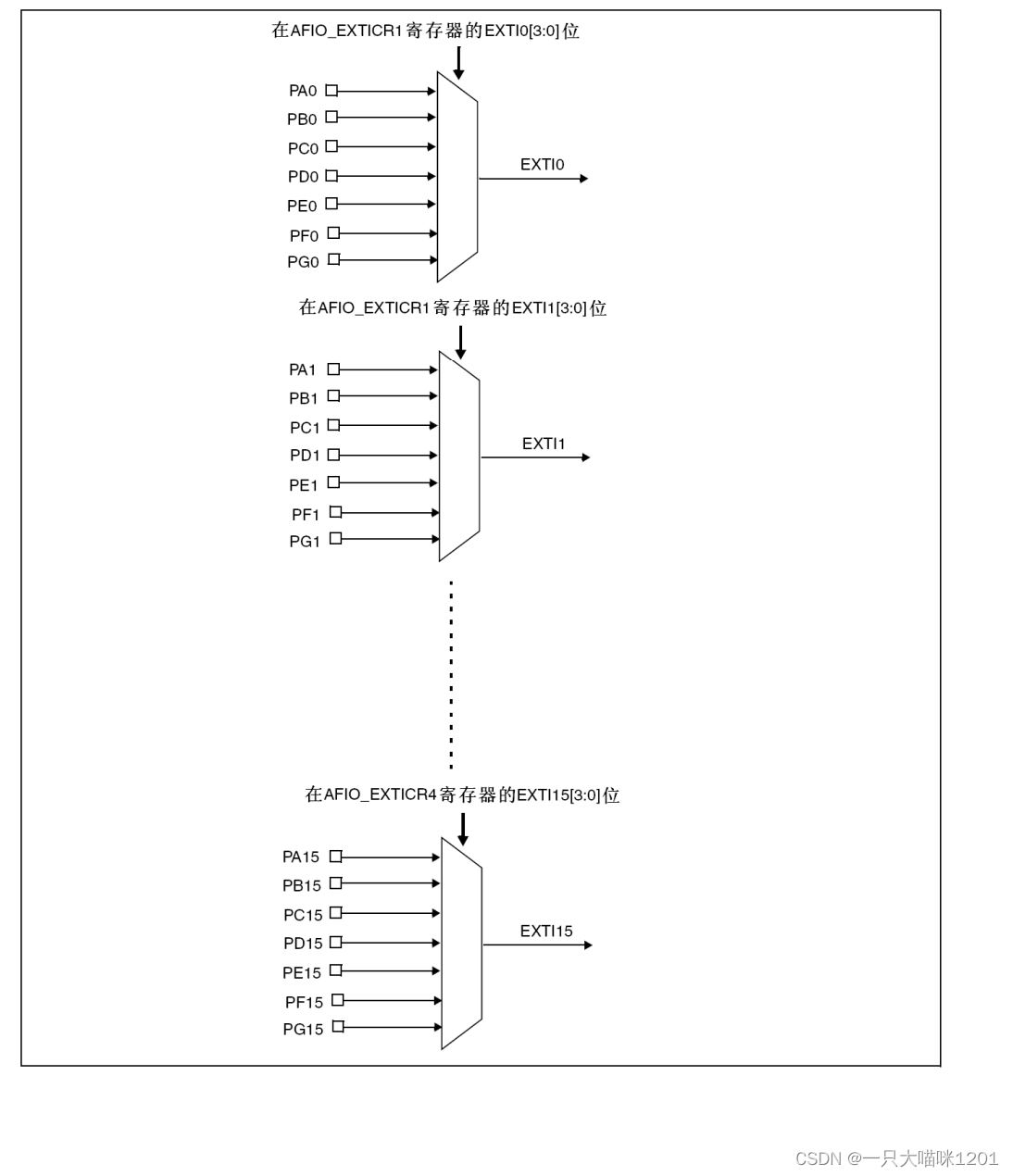 在AFIO_EXTICR1寄存器的EXTI0[3:0]位

PA0
PB0
PC0
PD0
PE0
PF0
PG0

EXTI0

在AFIO_EXTICR1寄存器的EXTI1[3:0]位

PA1
PB1
PC1
PD1
PE1
PF1
PG1

EXTI1

在AFIO_EXTICR4寄存器的EXTI15[3:0]位

PA15
PB15
PC15
PD15
PE15
PF15
PG15

EXTI15

CSDN @一只大喵咪1201